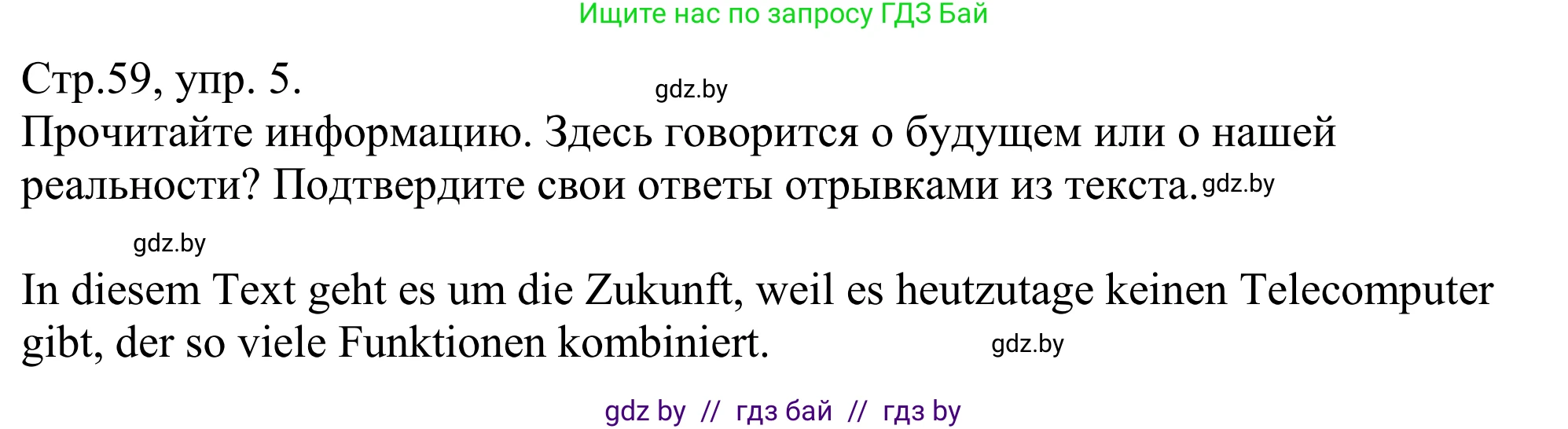 Ищите нас по запросу ГДЗ Бай

Стр.59, упр. 5.

gdz.by

Прочитайте информацию. Здесь говорится о будущем или о нашей реальности? Подтвердите свои ответы отрывками из текста. gdz.by

gdz.by

In diesem Text geht es um die Zukunft, weil es heutzutage keinen Telecomputer gibt, der so viele Funktionen kombiniert.

gdz.by

gdz by // гдз бай // гдз by